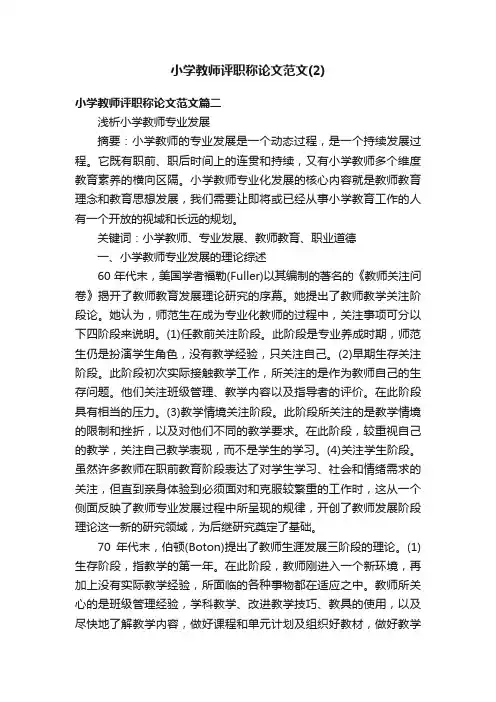 小学教师评职称论文范文(2)

小学教师评职称论文范文篇二

浅析小学教师专业发展

摘要：小学教师的专业发展是一个动态过程，是一个持续发展过程。它既有职前、职后时间上的连贯和持续，又有小学教师多个维度教育素养的横向区隔。小学教师专业化发展的核心内容就是教师教育理念和教育思想发展，我们需要让即将或已经从事小学教育工作的人有一个开放的视域和长远的规划。

关键词：小学教师、专业发展、教师教育、职业道德

一、小学教师专业发展的理论综述

60 年代末，美国学者福勒(Fuller)以其编制的著名的《教师关注问卷》揭开了教师教育发展理论研究的序幕。她提出了教师教学关注阶段论。她认为，师范生在成为专业化教师的过程中，关注事项可分以下四阶段来说明。(1)任教前关注阶段。此阶段是专业养成时期，师范生仍是扮演学生角色，没有教学经验，只关注自己。(2)早期生存关注阶段。此阶段初次实际接触教学工作，所关注的是作为教师自己的生存问题。他们关注班级管理、教学内容以及指导者的评价。在此阶段具有相当的压力。(3)教学情境关注阶段。此阶段所关注的是教学情境的限制和挫折，以及对他们不同的教学要求。在此阶段，较重视自己的教学，关注自己教学表现，而不是学生的学习。(4)关注学生阶段。虽然许多教师在职前教育阶段表达了对学生学习、社会和情绪需求的关注，但直到亲身体验到必须面对和克服较繁重的工作时，这从一个侧面反映了教师专业发展过程中所呈现的规律，开创了教师发展阶段理论这一新的研究领域，为后继研究奠定了基础。

70 年代末，伯顿(Boton)提出了教师生涯发展三阶段的理论。(1)生存阶段，指教学的第一年。在此阶段，教师刚进入一个新环境，再加上没有实际教学经验，所面临的各种事物都在适应之中。教师所关心的是班级管理经验，学科教学、改进教学技巧、教具的使用，以及尽快地了解教学内容，做好课程和单元计划及组织好教材，做好教学